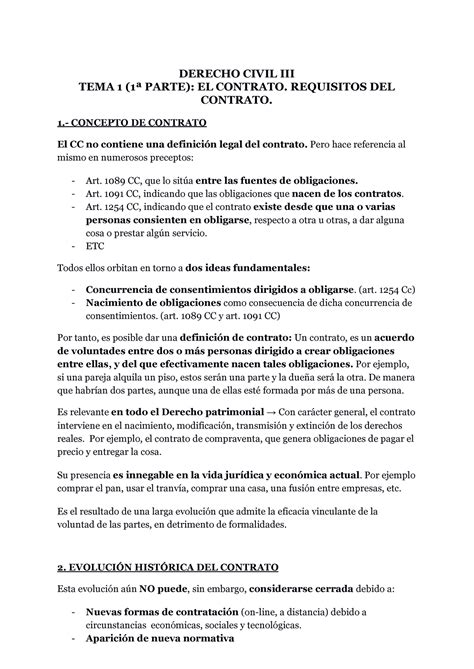 DERECHO CIVIL III
TEMA 1 (1ª PARTE): EL CONTRATO. REQUISITOS DEL CONTRATO.

1.- CONCEPTO DE CONTRATO

El CC no contiene una definición legal del contrato. Pero hace referencia al mismo en numerosos preceptos:

- Art. 1089 CC, que lo sitúa entre las fuentes de obligaciones.
- Art. 1091 CC, indicando que las obligaciones que nacen de los contratos.
- Art. 1254 CC, indicando que el contrato existe desde que una o varias personas consienten en obligarse, respecto a otra u otras, a dar alguna cosa o prestar algún servicio.
- ETC

Todos ellos orbitan en torno a dos ideas fundamentales:

- Concurrencia de consentimientos dirigidos a obligarse. (art. 1254 Cc)
- Nacimiento de obligaciones como consecuencia de dicha concurrencia de consentimientos. (art. 1089 CC y art. 1091 CC)

Por tanto, es posible dar una definición de contrato: Un contrato, es un acuerdo de voluntades entre dos o más personas dirigido a crear obligaciones entre ellas, y del que efectivamente nacen tales obligaciones. Por ejemplo, si una pareja alquila un piso, estos serán una parte y la dueña será la otra. De manera que habrían dos partes, aunque una de ellas esté formada por más de una persona.

Es relevante en todo el Derecho patrimonial → Con carácter general, el contrato interviene en el nacimiento, modificación, transmisión y extinción de los derechos reales. Por ejemplo, el contrato de compraventa, que genera obligaciones de pagar el precio y entregar la cosa.

Su presencia es innegable en la vida jurídica y económica actual. Por ejemplo comprar el pan, usar el tranvía, comprar una casa, una fusión entre empresas, etc.

Es el resultado de una larga evolución que admite la eficacia vinculante de la voluntad de las partes, en detrimento de formalidades.

2. EVOLUCIÓN HISTÓRICA DEL CONTRATO

Esta evolución aún NO puede, sin embargo, considerarse cerrada debido a:

- Nuevas formas de contratación (on-line, a distancia) debido a circunstancias económicas, sociales y tecnológicas.
- Aparición de nueva normativa